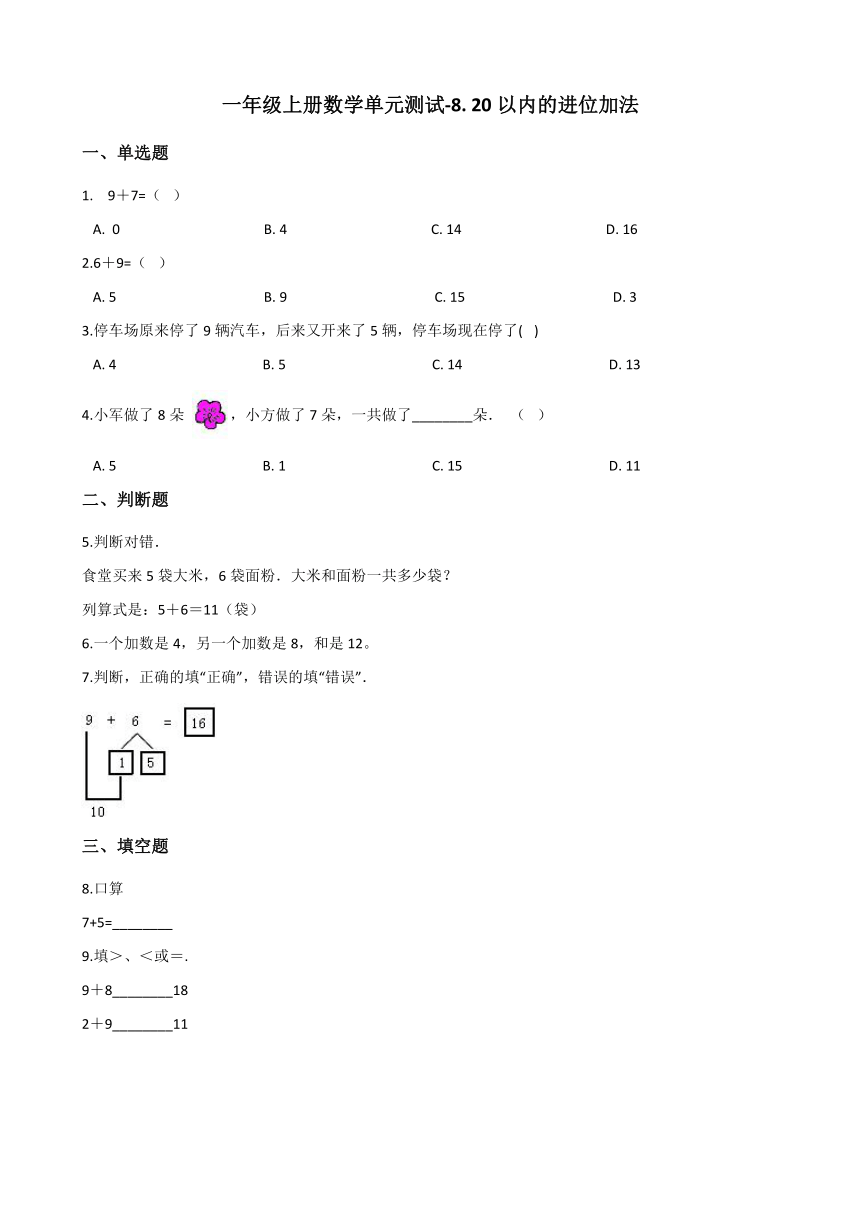 一年级上册数学单元测试-8. 20 以内的进位加法

一、单选题

1. 9＋7=（ ）

A. 0
B. 4
C. 14
D. 16

2.6＋9=（ ）

A. 5
B. 9
C. 15
D. 3

3.停车场原来停了 9 辆汽车，后来又开来了 5 辆，停车场现在停了( )

A. 4
B. 5
C. 14
D. 13

4.小军做了 8 朵 ，小方做了 7 朵，一共做了________朵. （ ）

A. 5
B. 1
C. 15
D. 11

二、判断题

5.判断对错.

食堂买来 5 袋大米，6 袋面粉．大米和面粉一共多少袋？

列算式是：5＋6＝11（袋）

6.一个加数是 4，另一个加数是 8，和是 12。

7.判断，正确的填“正确”，错误的填“错误”.

9 + 6 = 16
1 5
10

三、填空题

8.口算

7+5=________

9.填＞、＜或＝.

9＋8________18

2＋9________11